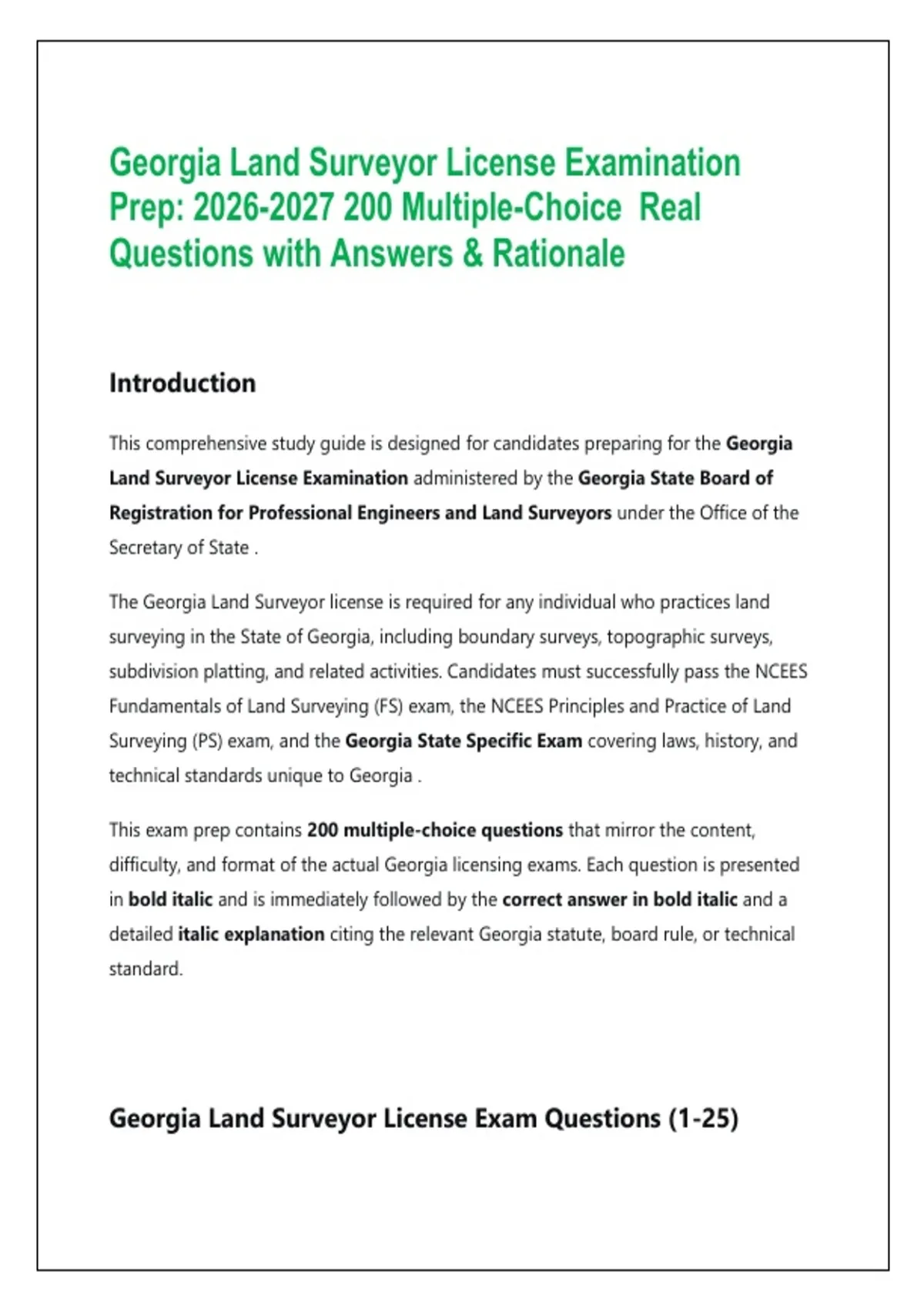 Georgia Land Surveyor License Examination Prep: 2026-2027 200 Multiple-Choice Real Questions with Answers & Rationale

Introduction

This comprehensive study guide is designed for candidates preparing for the Georgia Land Surveyor License Examination administered by the Georgia State Board of Registration for Professional Engineers and Land Surveyors under the Office of the Secretary of State .

The Georgia Land Surveyor license is required for any individual who practices land surveying in the State of Georgia, including boundary surveys, topographic surveys, subdivision platting, and related activities. Candidates must successfully pass the NCEES Fundamentals of Land Surveying (FS) exam, the NCEES Principles and Practice of Land Surveying (PS) exam, and the Georgia State Specific Exam covering laws, history, and technical standards unique to Georgia .

This exam prep contains 200 multiple-choice questions that mirror the content, difficulty, and format of the actual Georgia licensing exams. Each question is presented in bold italic and is immediately followed by the correct answer in bold italic and a detailed italic explanation citing the relevant Georgia statute, board rule, or technical standard.

Georgia Land Surveyor License Exam Questions (1-25)